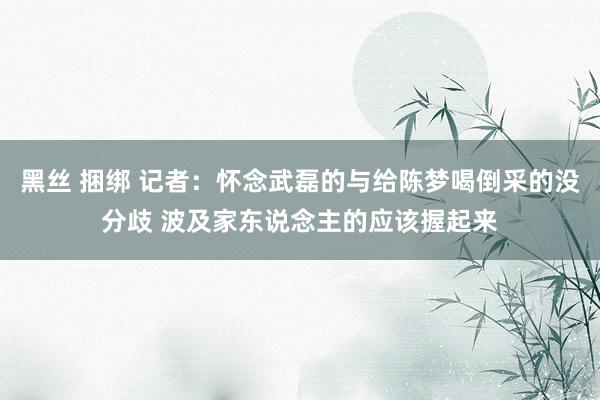 黑丝 捆绑 记者：怀念武磊的与给陈梦喝倒采的没分歧 波及家东说念主的应该握起来